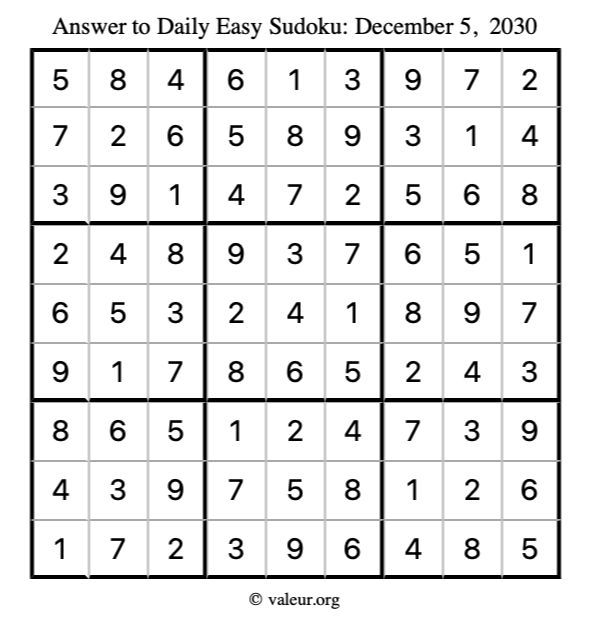 Answer to Daily Easy Sudoku: December 5, 2030

| | | | | | | | | |
|---|---|---|---|---|---|---|---|---|
| 5 | 8 | 4 | 6 | 1 | 3 | 9 | 7 | 2 |
| 7 | 2 | 6 | 5 | 8 | 9 | 3 | 1 | 4 |
| 3 | 9 | 1 | 4 | 7 | 2 | 5 | 6 | 8 |
| 2 | 4 | 8 | 9 | 3 | 7 | 6 | 5 | 1 |
| 6 | 5 | 3 | 2 | 4 | 1 | 8 | 9 | 7 |
| 9 | 1 | 7 | 8 | 6 | 5 | 2 | 4 | 3 |
| 8 | 6 | 5 | 1 | 2 | 4 | 7 | 3 | 9 |
| 4 | 3 | 9 | 7 | 5 | 8 | 1 | 2 | 6 |
| 1 | 7 | 2 | 3 | 9 | 6 | 4 | 8 | 5 |

© valeur.org